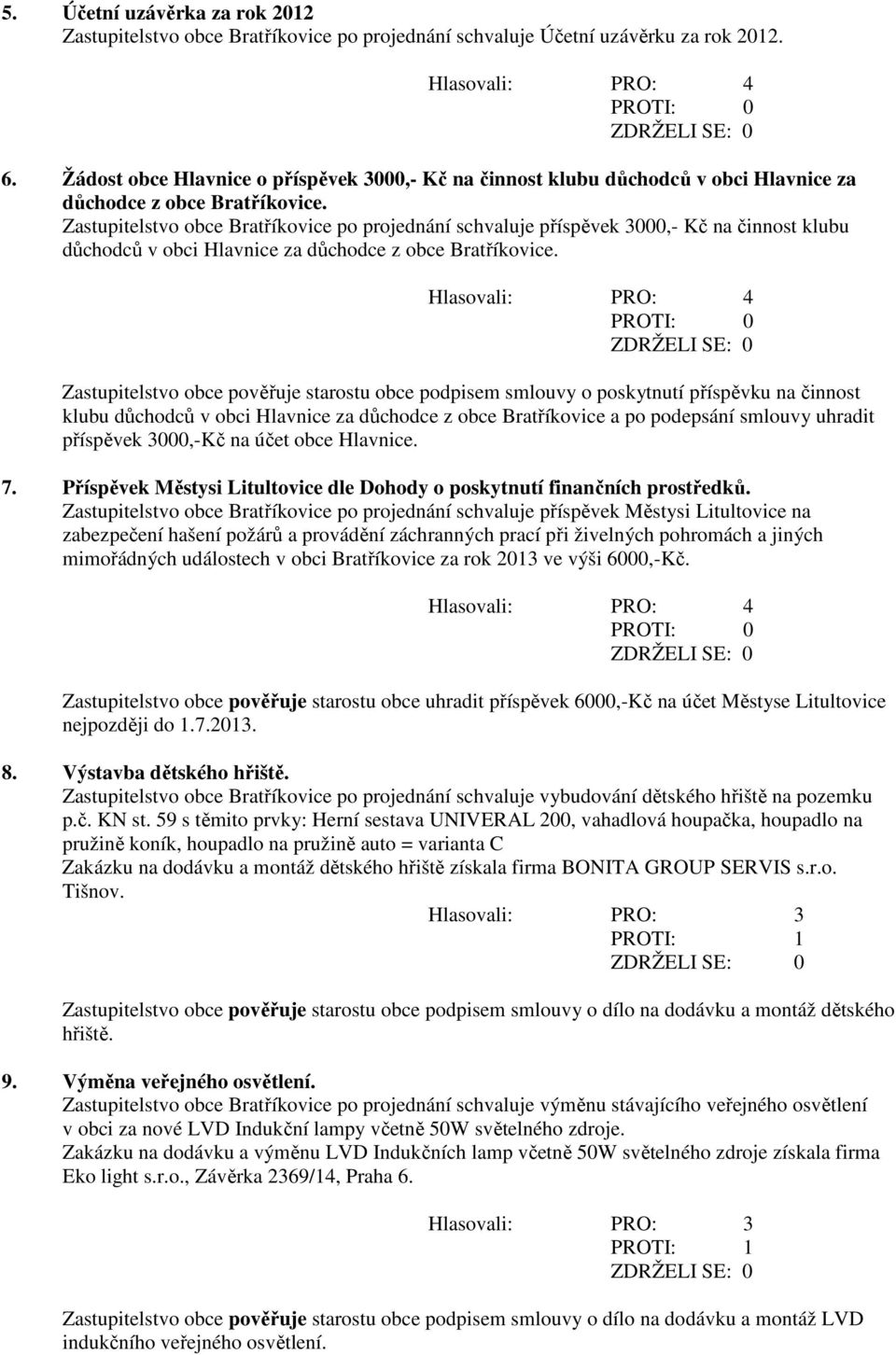 5. Účetní uzávěrka za rok 2012
Zastupitelstvo obce Bratříkovice po projednání schvaluje Účetní uzávěrku za rok 2012.

Hlasovali: PRO: 4
PROTI: 0
ZDRŽELI SE: 0

6. Žádost obce Hlavnice o příspěvek 3000,- Kč na činnost klubu důchodců v obci Hlavnice za důchodce z obce Bratříkovice.
Zastupitelstvo obce Bratříkovice po projednání schvaluje příspěvek 3000,- Kč na činnost klubu důchodců v obci Hlavnice za důchodce z obce Bratříkovice.

Hlasovali: PRO: 4
PROTI: 0
ZDRŽELI SE: 0

Zastupitelstvo obce pověřuje starostu obce podpisem smlouvy o poskytnutí příspěvku na činnost klubu důchodců v obci Hlavnice za důchodce z obce Bratříkovice a po podepsání smlouvy uhradit příspěvek 3000,-Kč na účet obce Hlavnice.

7. Příspěvek Městysi Litultovice dle Dohody o poskytnutí finančních prostředků.
Zastupitelstvo obce Bratříkovice po projednání schvaluje příspěvek Městysi Litultovice na zabezpečení hašení požárů a provádění záchranných prací při živelných pohromách a jiných mimořádných událostech v obci Bratříkovice za rok 2013 ve výši 6000,-Kč.

Hlasovali: PRO: 4
PROTI: 0
ZDRŽELI SE: 0

Zastupitelstvo obce pověřuje starostu obce uhradit příspěvek 6000,-Kč na účet Městyse Litultovice nejpozději do 1.7.2013.

8. Výstavba dětského hřiště.
Zastupitelstvo obce Bratříkovice po projednání schvaluje vybudování dětského hřiště na pozemku p.č. KN st. 59 s těmito prvky: Herní sestava UNIVERAL 200, vahadlová houpačka, houpadlo na pružině koník, houpadlo na pružině auto = varianta C
Zakázku na dodávku a montáž dětského hřiště získala firma BONITA GROUP SERVIS s.r.o. Tišnov.

Hlasovali: PRO: 3
PROTI: 1
ZDRŽELI SE: 0

Zastupitelstvo obce pověřuje starostu obce podpisem smlouvy o dílo na dodávku a montáž dětského hřiště.

9. Výměna veřejného osvětlení.
Zastupitelstvo obce Bratříkovice po projednání schvaluje výměnu stávajícího veřejného osvětlení v obci za nové LVD Indukční lampy včetně 50W světelného zdroje.
Zakázku na dodávku a výměnu LVD Indukčních lamp včetně 50W světelného zdroje získala firma Eko light s.r.o., Závěrka 2369/14, Praha 6.

Hlasovali: PRO: 3
PROTI: 1
ZDRŽELI SE: 0

Zastupitelstvo obce pověřuje starostu obce podpisem smlouvy o dílo na dodávku a montáž LVD indukčního veřejného osvětlení.